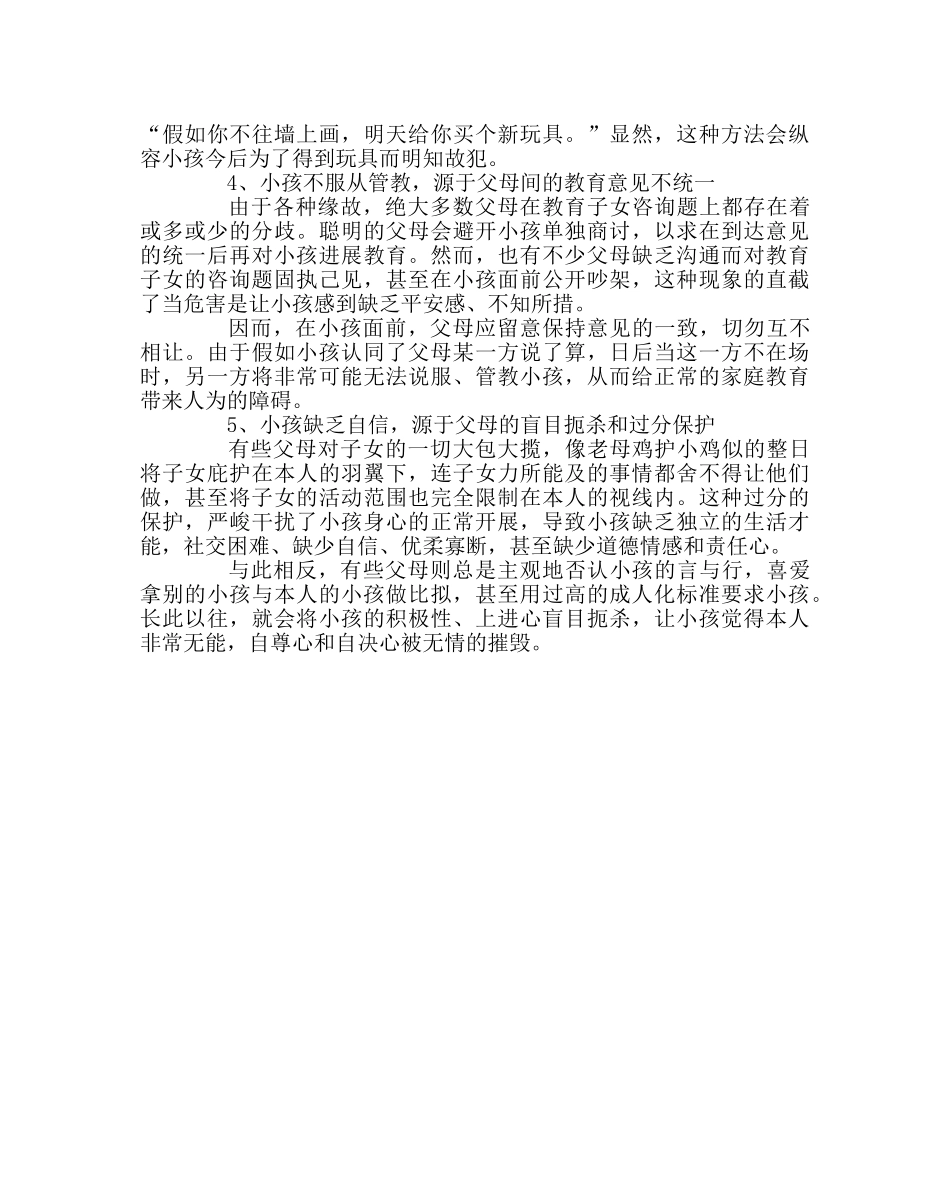 “假如你不往墙上画，明天给你买个新玩具。”显然，这种方法会纵容小孩今后为了得到玩具而明知故犯。

4、小孩不服从管教，源于父母间的教育意见不统一

由于各种缘故，绝大多数父母在教育子女咨询题上都存在着或多或少的分歧。聪明的父母会避开小孩单独商讨，以求在到达意见的统一后再对小孩进展教育。然而，也有不少父母缺乏沟通而对教育子女的咨询题固执己见，甚至在小孩面前公开吵架，这种现象的直截了当危害是让小孩感到缺乏平安感、不知所措。

因而，在小孩面前，父母应留意保持意见的一致，切勿互不相让。由于假如小孩认同了父母某一方说了算，日后当这一方不在场时，另一方将非常可能无法说服、管教小孩，从而给正常的家庭教育带来人为的障碍。

5、小孩缺乏自信，源于父母的盲目扼杀和过分保护

有些父母对子女的一切大包大揽，像老母鸡护小鸡似的整日将子女庇护在本人的羽翼下，连子女力所能及的事情都舍不得让他们做，甚至将子女的活动范围也完全限制在本人的视线内。这种过分的保护，严峻干扰了小孩身心的正常开展，导致小孩缺乏独立的生活才能，社交困难、缺少自信、优柔寡断，甚至缺少道德情感和责任心。

与此相反，有些父母则总是主观地否认小孩的言与行，喜爱拿别的小孩与本人的小孩做比拟，甚至用过高的成人化标准要求小孩。长此以往，就会将小孩的积极性、上进心盲目扼杀，让小孩觉得本人非常无能，自尊心和自决心被无情的摧毁。